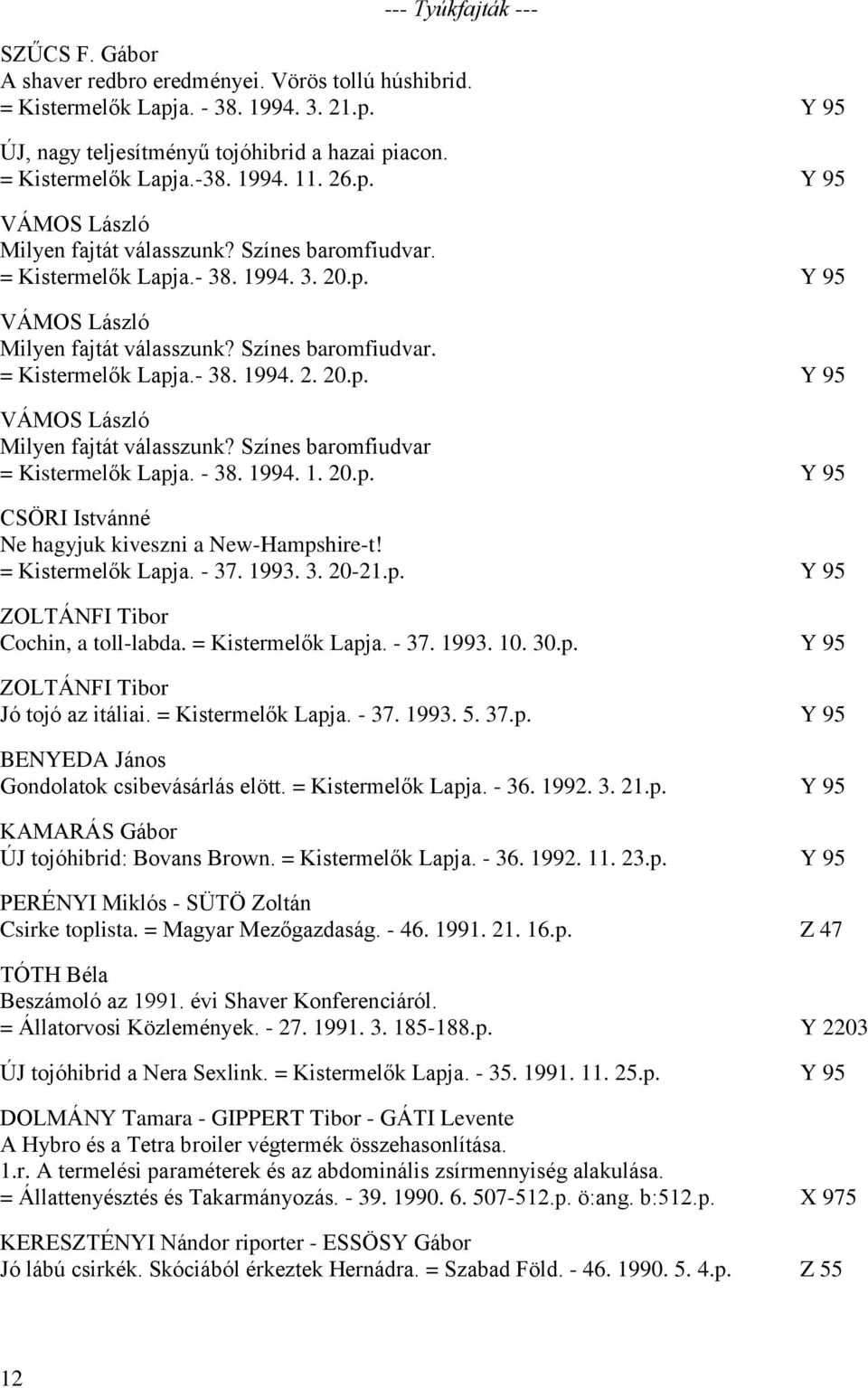 --- Tyúkfajták ---

SZŰCS F. Gábor
A shaver redbro eredményei. Vörös tollú húshibrid.
= Kistermelők Lapja. - 38. 1994. 3. 21.p. Y 95

ÚJ, nagy teljesítményű tojóhibrid a hazai piacon.
= Kistermelők Lapja.-38. 1994. 11. 26.p. Y 95

VÁMOS László
Milyen fajtát válasszunk? Színes baromfiudvar.
= Kistermelők Lapja.- 38. 1994. 3. 20.p. Y 95

VÁMOS László
Milyen fajtát válasszunk? Színes baromfiudvar.
= Kistermelők Lapja.- 38. 1994. 2. 20.p. Y 95

VÁMOS László
Milyen fajtát válasszunk? Színes baromfiudvar
= Kistermelők Lapja. - 38. 1994. 1. 20.p. Y 95

CSÖRI Istvánné
Ne hagyjuk kiveszni a New-Hampshire-t!
= Kistermelők Lapja. - 37. 1993. 3. 20-21.p. Y 95

ZOLTÁNFI Tibor
Cochin, a toll-labda. = Kistermelők Lapja. - 37. 1993. 10. 30.p. Y 95

ZOLTÁNFI Tibor
Jó tojó az itáliai. = Kistermelők Lapja. - 37. 1993. 5. 37.p. Y 95

BENYEDA János
Gondolatok csibevásárlás elött. = Kistermelők Lapja. - 36. 1992. 3. 21.p. Y 95

KAMARÁS Gábor
ÚJ tojóhibrid: Bovans Brown. = Kistermelők Lapja. - 36. 1992. 11. 23.p. Y 95

PERÉNYI Miklós - SÜTÖ Zoltán
Csirke toplista. = Magyar Mezőgazdaság. - 46. 1991. 21. 16.p. Z 47

TÓTH Béla
Beszámoló az 1991. évi Shaver Konferenciáról.
= Állatorvosi Közlemények. - 27. 1991. 3. 185-188.p. Y 2203

ÚJ tojóhibrid a Nera Sexlink. = Kistermelők Lapja. - 35. 1991. 11. 25.p. Y 95

DOLMÁNY Tamara - GIPPERT Tibor - GÁTI Levente
A Hybro és a Tetra broiler végtermék összehasonlítása.
1.r. A termelési paraméterek és az abdominális zsírmennyiség alakulása.
= Állattenyésztés és Takarmányozás. - 39. 1990. 6. 507-512.p. ö:ang. b:512.p. X 975

KERESZTÉNYI Nándor riporter - ESSÖSY Gábor
Jó lábú csirkék. Skóciából érkeztek Hernádra. = Szabad Föld. - 46. 1990. 5. 4.p. Z 55

12